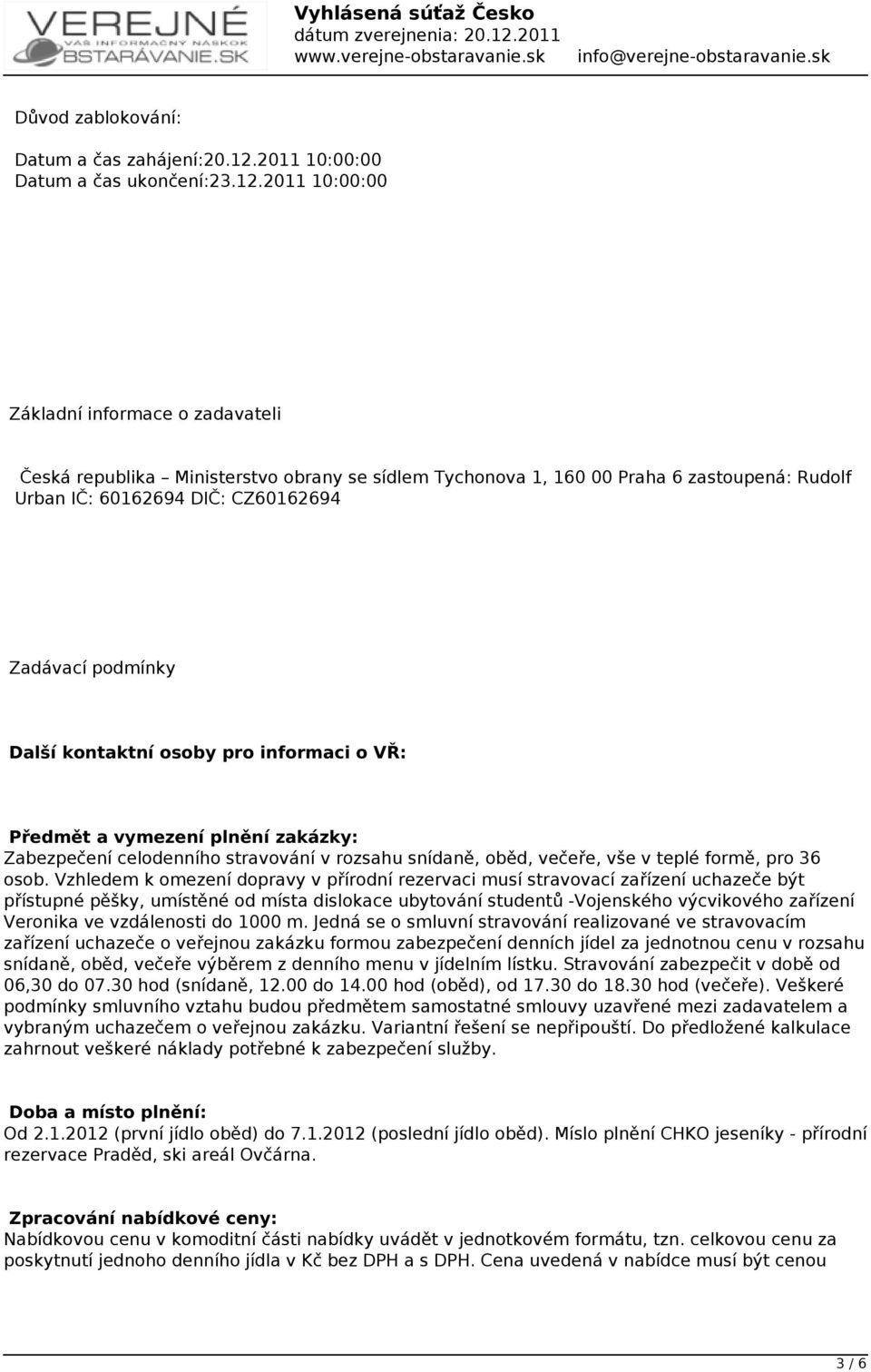 VEREJNÉ
VÁŠ INFORMAČNÝ NÁSKOK
OBSTARÁVANIE.SK

Vyhlásená súťaž Česko
dátum zverejnenia: 20.12.2011
www.verejne-obstaravanie.sk info@verejne-obstaravanie.sk

Důvod zablokování:

Datum a čas zahájení:20.12.2011 10:00:00
Datum a čas ukončení:23.12.2011 10:00:00

Základní informace o zadavateli

Česká republika – Ministerstvo obrany se sídlem Tychonova 1, 160 00 Praha 6 zastoupená: Rudolf Urban IČ: 60162694 DIČ: CZ60162694

Zadávací podmínky

Další kontaktní osoby pro informaci o VŘ:

Předmět a vymezení plnění zakázky:
Zabezpečení celodenního stravování v rozsahu snídaně, oběd, večeře, vše v teplé formě, pro 36 osob. Vzhledem k omezení dopravy v přírodní rezervaci musí stravovací zařízení uchazeče být přístupné pěšky, umístěné od místa dislokace ubytování studentů -Vojenského výcvikového zařízení Veronika ve vzdálenosti do 1000 m. Jedná se o smluvní stravování realizované ve stravovacím zařízení uchazeče o veřejnou zakázku formou zabezpečení denních jídel za jednotnou cenu v rozsahu snídaně, oběd, večeře výběrem z denního menu v jídelním lístku. Stravování zabezpečit v době od 06,30 do 07.30 hod (snídaně, 12.00 do 14.00 hod (oběd), od 17.30 do 18.30 hod (večeře). Veškeré podmínky smluvního vztahu budou předmětem samostatné smlouvy uzavřené mezi zadavatelem a vybraným uchazečem o veřejnou zakázku. Variantní řešení se nepřipouští. Do předložené kalkulace zahrnout veškeré náklady potřebné k zabezpečení služby.

Doba a místo plnění:
Od 2.1.2012 (první jídlo oběd) do 7.1.2012 (poslední jídlo oběd). Míslo plnění CHKO jeseníky - přírodní rezervace Praděd, ski areál Ovčárna.

Zpracování nabídkové ceny:
Nabídkovou cenu v komoditní části nabídky uvádět v jednotkovém formátu, tzn. celkovou cenu za poskytnutí jednoho denního jídla v Kč bez DPH a s DPH. Cena uvedená v nabídce musí být cenou

3 / 6